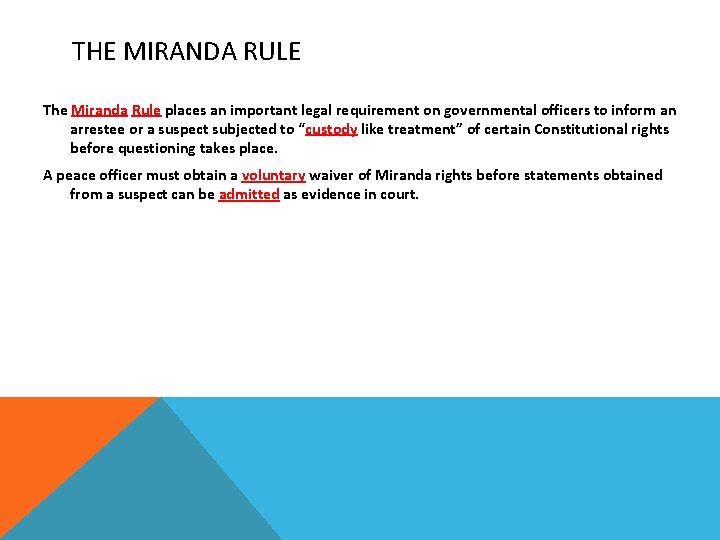 THE MIRANDA RULE

The Miranda Rule places an important legal requirement on governmental officers to inform an arrestee or a suspect subjected to "custody like treatment" of certain Constitutional rights before questioning takes place.

A peace officer must obtain a voluntary waiver of Miranda rights before statements obtained from a suspect can be admitted as evidence in court.